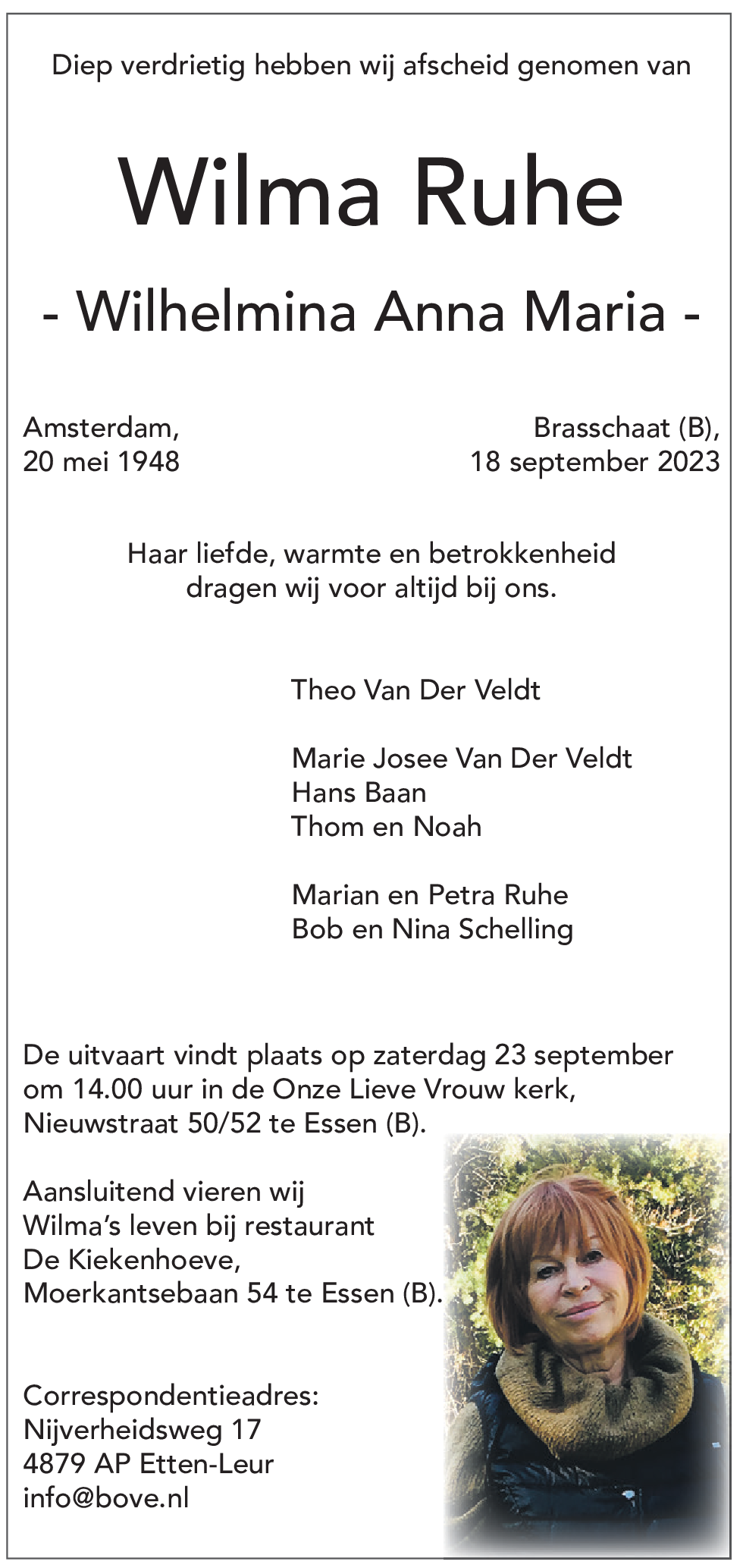 Diep verdrietig hebben wij afscheid genomen van

Wilma Ruhe

- Wilhelmina Anna Maria -

Amsterdam,
20 mei 1948

Brasschaat (B),
18 september 2023

Haar liefde, warmte en betrokkenheid dragen wij voor altijd bij ons.

Theo Van Der Veldt

Marie Josee Van Der Veldt
Hans Baan
Thom en Noah

Marian en Petra Ruhe
Bob en Nina Schelling

De uitvaart vindt plaats op zaterdag 23 september om 14.00 uur in de Onze Lieve Vrouw kerk, Nieuwstraat 50/52 te Essen (B).

Aansluitend vieren wij Wilma's leven bij restaurant De Kiekenhoeve, Moerkantsebaan 54 te Essen (B).

Correspondentieadres:
Nijverheidsweg 17
4879 AP Etten-Leur
info@bove.nl